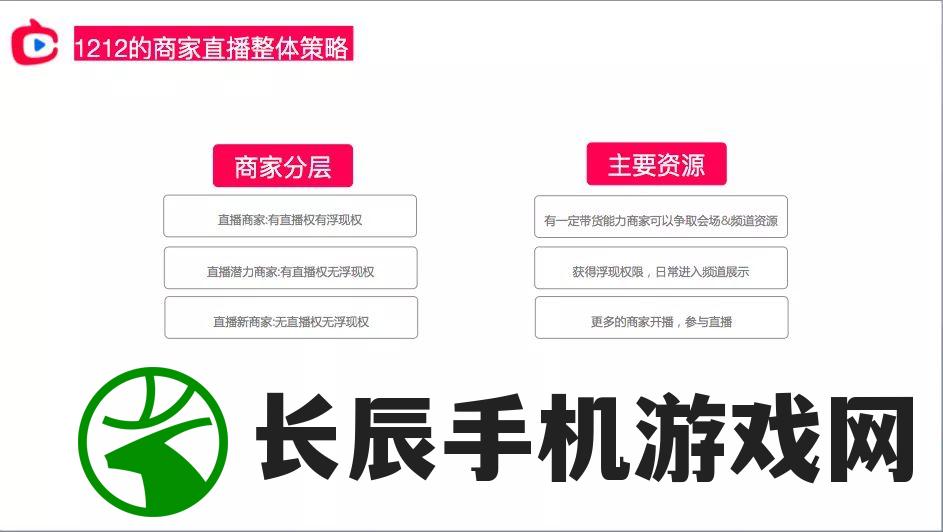 1212的商家直播整体策略

商家分层

直播商家:有直播权有浮现权

直播潜力商家:有直播权无浮现权

直播新商家:无直播权无浮现权

主要资源

有一定带货能力商家可以争取会场&频道资源

获得浮现权限，日常进入频道展示

更多的商家开播，参与直播

长辰手机游戏网